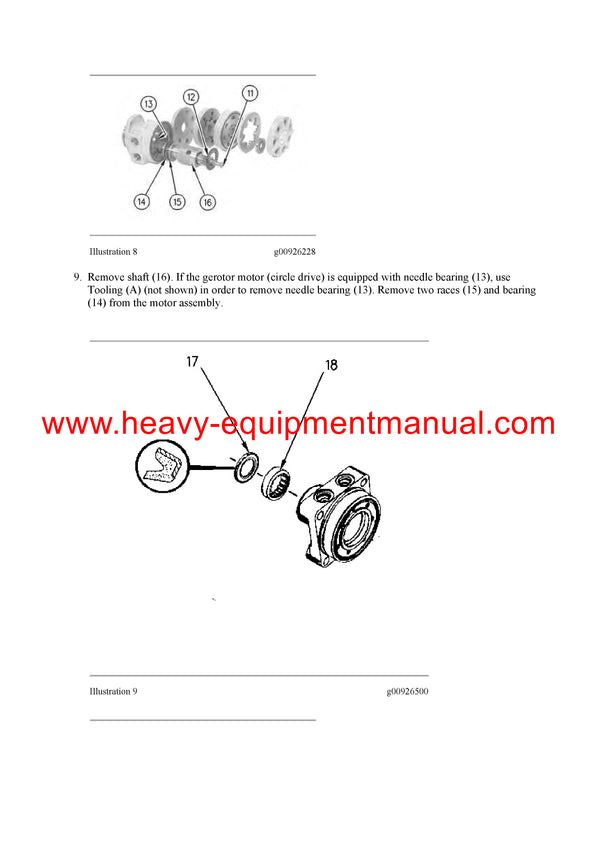 13
12
11
14
15
16

Illustration 8 g00926228

9. Remove shaft (16). If the gerotor motor (circle drive) is equipped with needle bearing (13), use Tooling (A) (not shown) in order to remove needle bearing (13). Remove two races (15) and bearing (14) from the motor assembly.

17
18

www.heavy-equipmentmanual.com

Illustration 9 g00926500